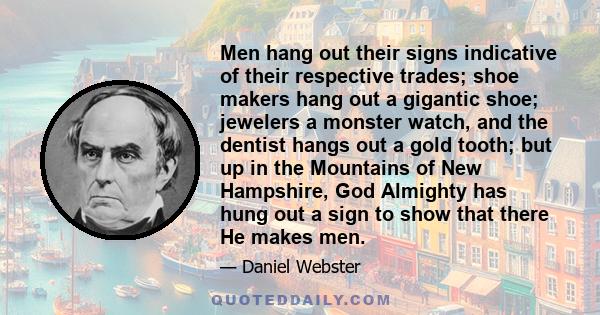 Men hang out their signs indicative of their respective trades; shoe makers hang out a gigantic shoe; jewelers a monster watch, and the dentist hangs out a gold tooth; but up in the Mountains of New Hampshire, God Almighty has hung out a sign to show that there He makes men.

— Daniel Webster

QUOTEDDAILY.COM